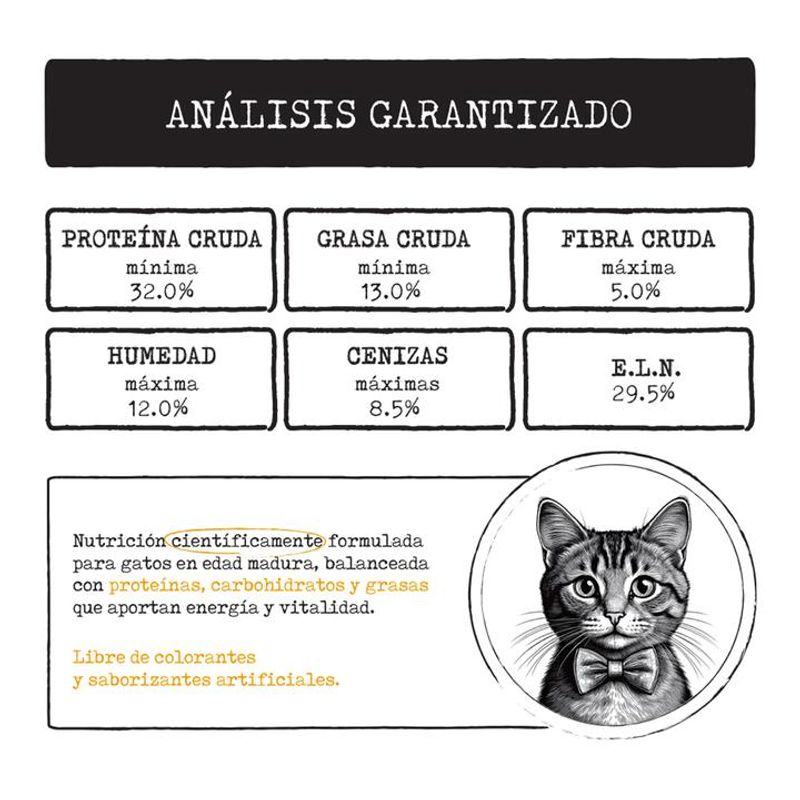 ANÁLISIS GARANTIZADO

PROTEÍNA CRUDA
mínima
32.0%

GRASA CRUDA
mínima
13.0%

FIBRA CRUDA
máxima
5.0%

HUMEDAD
máxima
12.0%

CENIZAS
máximas
8.5%

E.L.N.
29.5%

Nutrición científicamente formulada para gatos en edad madura, balanceada con proteínas, carbohidratos y grasas que aportan energía y vitalidad.

Libre de colorantes y saborizantes artificiales.